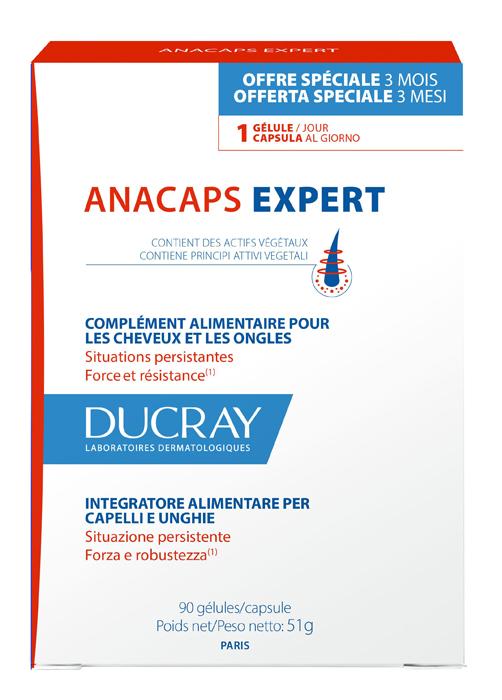 ANACAPS EXPERT

OFFRE SPÉCIALE 3 MOIS
OFFERTA SPECIALE 3 MESI

1 GÉLULE / JOUR
CAPSULA AL GIORNO

ANACAPS EXPERT

CONTIENT DES ACTIFS VÉGÉTAUX
CONTIENE PRINCIPI ATTIVI VEGETALI

COMPLÉMENT ALIMENTAIRE POUR LES CHEVEUX ET LES ONGLES
Situations persistantes
Force et résistance$^{(1)}$

DUCRAY
LABORATOIRES DERMATOLOGIQUES

INTEGRATORE ALIMENTARE PER CAPELLI E UNGHIE
Situazione persistente
Forza e robustezza$^{(1)}$

90 gélules/capsule
Poids net/Peso netto: 51g
PARIS